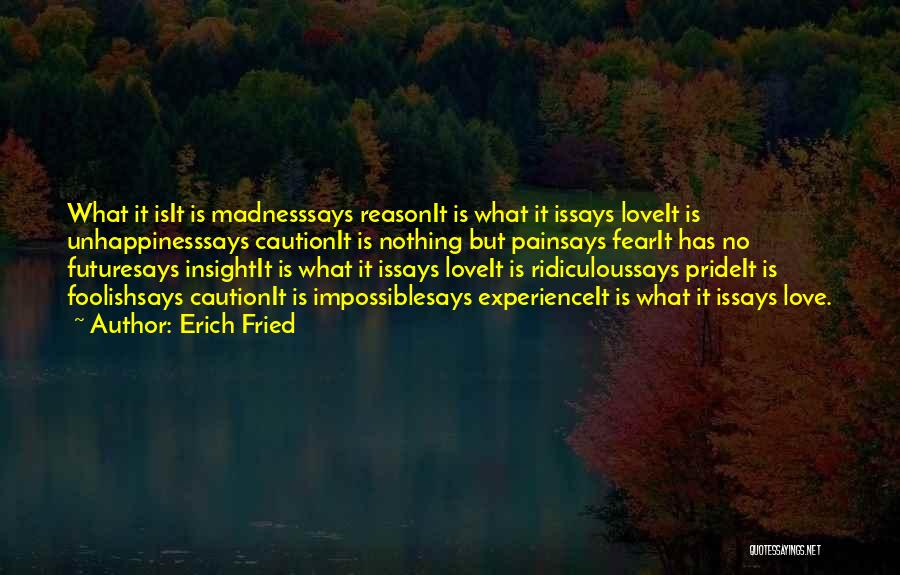 What it isIt is madnesssays reasonIt is what it issays loveIt is unhappinesssays cautionIt is nothing but painsays fearIt has no futuresays insightIt is what it issays loveIt is ridiculoussays prideIt is foolishsays cautionIt is impossiblesays experienceIt is what it issays love.
~ Author: Erich Fried

QUOTESSAYINGS.NET